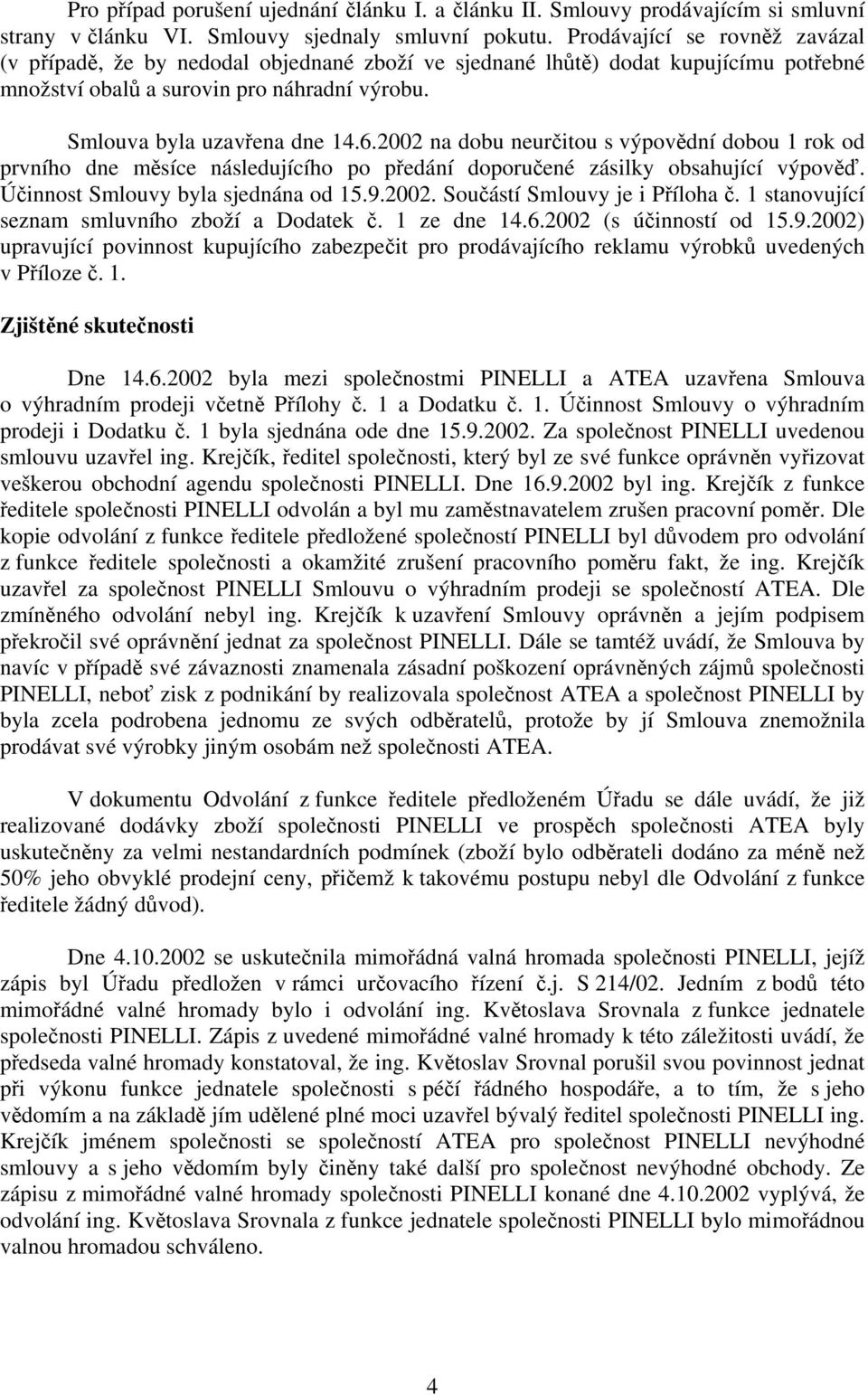 Pro případ porušení ujednání článku I. a článku II. Smlouvy prodávajícím si smluvní strany v článku VI. Smlouvy sjednaly smluvní pokutu. Prodávající se rovněž zavázal (v případě, že by nedodal objednané zboží ve sjednané lhůtě) dodat kupujícímu potřebné množství obalů a surovin pro náhradní výrobu.

Smlouva byla uzavřena dne 14.6.2002 na dobu neurčitou s výpovědní dobou 1 rok od prvního dne měsíce následujícího po předání doporučené zásilky obsahující výpověď. Účinnost Smlouvy byla sjednána od 15.9.2002. Součástí Smlouvy je i Příloha č. 1 stanovující seznam smluvního zboží a Dodatek č. 1 ze dne 14.6.2002 (s účinností od 15.9.2002) upravující povinnost kupujícího zabezpečit pro prodávajícího reklamu výrobků uvedených v Příloze č. 1.

Zjištěné skutečnosti

Dne 14.6.2002 byla mezi společnostmi PINELLI a ATEA uzavřena Smlouva o výhradním prodeji včetně Přílohy č. 1 a Dodatku č. 1. Účinnost Smlouvy o výhradním prodeji i Dodatku č. 1 byla sjednána ode dne 15.9.2002. Za společnost PINELLI uvedenou smlouvu uzavřel ing. Krejčík, ředitel společnosti, který byl ze své funkce oprávněn vyřizovat veškerou obchodní agendu společnosti PINELLI. Dne 16.9.2002 byl ing. Krejčík z funkce ředitele společnosti PINELLI odvolán a byl mu zaměstnavatelem zrušen pracovní poměr. Dle kopie odvolání z funkce ředitele předložené společností PINELLI byl důvodem pro odvolání z funkce ředitele společnosti a okamžité zrušení pracovního poměru fakt, že ing. Krejčík uzavřel za společnost PINELLI Smlouvu o výhradním prodeji se společností ATEA. Dle zmíněného odvolání nebyl ing. Krejčík k uzavření Smlouvy oprávněn a jejím podpisem překročil své oprávnění jednat za společnost PINELLI. Dále se tamtéž uvádí, že Smlouva by navíc v případě své závaznosti znamenala zásadní poškození oprávněných zájmů společnosti PINELLI, neboť zisk z podnikání by realizovala společnost ATEA a společnost PINELLI by byla zcela podrobena jednomu ze svých odběratelů, protože by jí Smlouva znemožnila prodávat své výrobky jiným osobám než společnosti ATEA.

V dokumentu Odvolání z funkce ředitele předloženém Úřadu se dále uvádí, že již realizované dodávky zboží společnosti PINELLI ve prospěch společnosti ATEA byly uskutečněny za velmi nestandardních podmínek (zboží bylo odběrateli dodáno za méně než 50% jeho obvyklé prodejní ceny, přičemž k takovému postupu nebyl dle Odvolání z funkce ředitele žádný důvod).

Dne 4.10.2002 se uskutečnila mimořádná valná hromada společnosti PINELLI, jejíž zápis byl Úřadu předložen v rámci určovacího řízení č.j. S 214/02. Jedním z bodů této mimořádné valné hromady bylo i odvolání ing. Květoslava Srovnala z funkce jednatele společnosti PINELLI. Zápis z uvedené mimořádné valné hromady k této záležitosti uvádí, že předseda valné hromady konstatoval, že ing. Květoslav Srovnal porušil svou povinnost jednat při výkonu funkce jednatele společnosti s péčí řádného hospodáře, a to tím, že s jeho vědomím a na základě jím udělené plné moci uzavřel bývalý ředitel společnosti PINELLI ing. Krejčík jménem společnosti se společností ATEA pro společnost PINELLI nevýhodné smlouvy a s jeho vědomím byly činěny také další pro společnost nevýhodné obchody. Ze zápisu z mimořádné valné hromady společnosti PINELLI konané dne 4.10.2002 vyplývá, že odvolání ing. Květoslava Srovnala z funkce jednatele společnosti PINELLI bylo mimořádnou valnou hromadou schváleno.

4